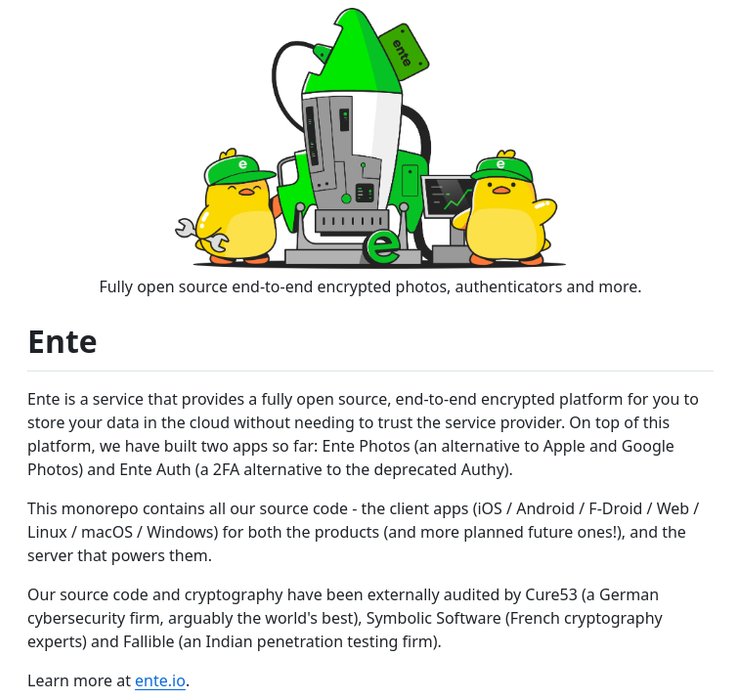 ente

e

e

e

Fully open source end-to-end encrypted photos, authenticators and more.

Ente

Ente is a service that provides a fully open source, end-to-end encrypted platform for you to store your data in the cloud without needing to trust the service provider. On top of this platform, we have built two apps so far: Ente Photos (an alternative to Apple and Google Photos) and Ente Auth (a 2FA alternative to the deprecated Authy).

This monorepo contains all our source code - the client apps (iOS / Android / F-Droid / Web / Linux / macOS / Windows) for both the products (and more planned future ones!), and the server that powers them.

Our source code and cryptography have been externally audited by Cure53 (a German cybersecurity firm, arguably the world's best), Symbolic Software (French cryptography experts) and Fallible (an Indian penetration testing firm).

Learn more at ente.io.